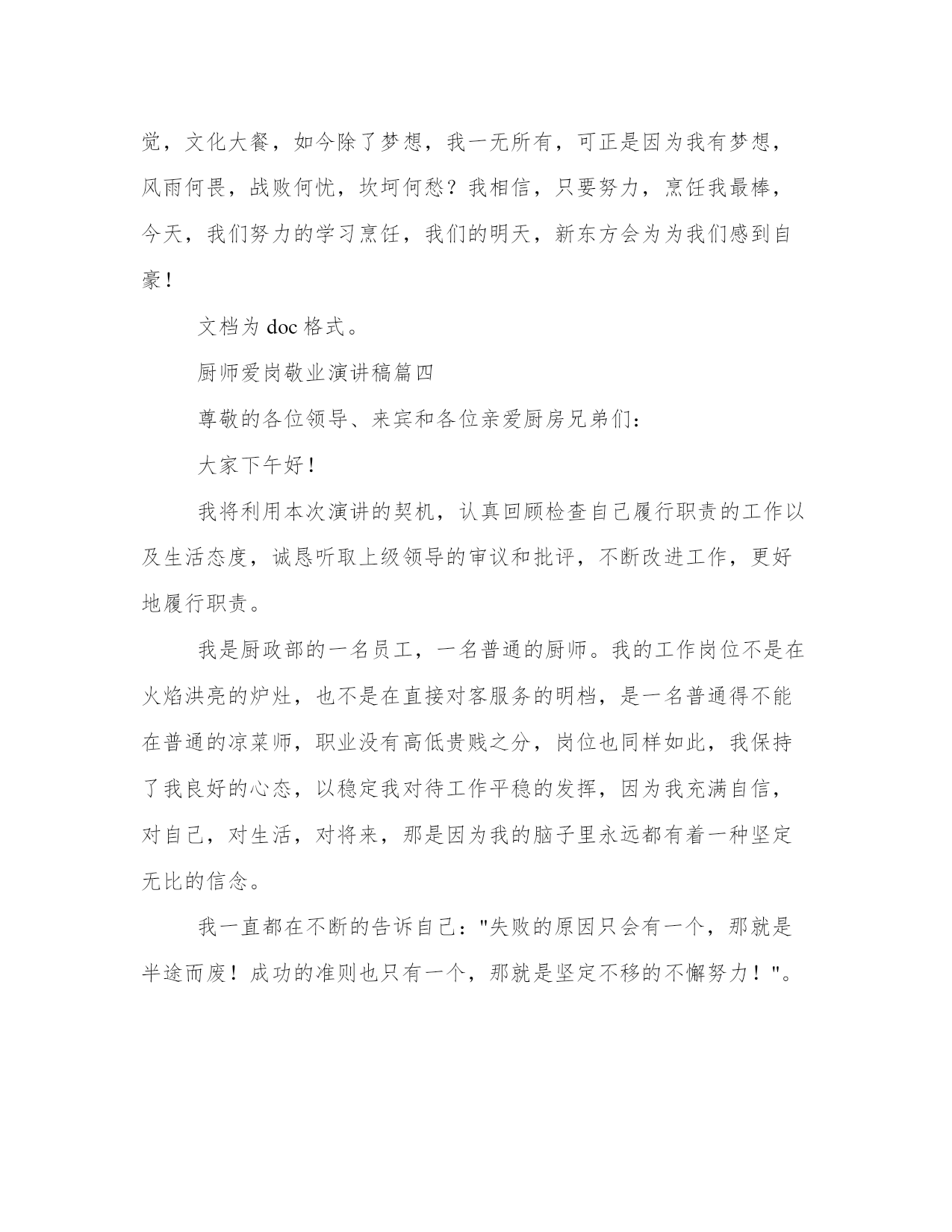 觉，文化大餐，如今除了梦想，我一无所有，可正是因为我有梦想，风雨何畏，战败何忧，坎坷何愁？我相信，只要努力，烹饪我最棒，今天，我们努力的学习烹饪，我们的明天，新东方会为为我们感到自豪！

文档为 doc 格式。

厨师爱岗敬业演讲稿篇四

尊敬的各位领导、来宾和各位亲爱厨房兄弟们：

大家下午好！

我将利用本次演讲的契机，认真回顾检查自己履行职责的工作以及生活态度，诚恳听取上级领导的审议和批评，不断改进工作，更好地履行职责。

我是厨政部的一名员工，一名普通的厨师。我的工作岗位不是在火焰洪亮的炉灶，也不是在直接对客服务的明档，是一名普通得不能在普通的凉菜师，职业没有高低贵贱之分，岗位也同样如此，我保持了我良好的心态，以稳定我对待工作平稳的发挥，因为我充满自信，对自己，对生活，对将来，那是因为我的脑子里永远都有着一种坚定无比的信念。

我一直都在不断的告诉自己："失败的原因只会有一个，那就是半途而废！成功的准则也只有一个，那就是坚定不移的不懈努力！"。